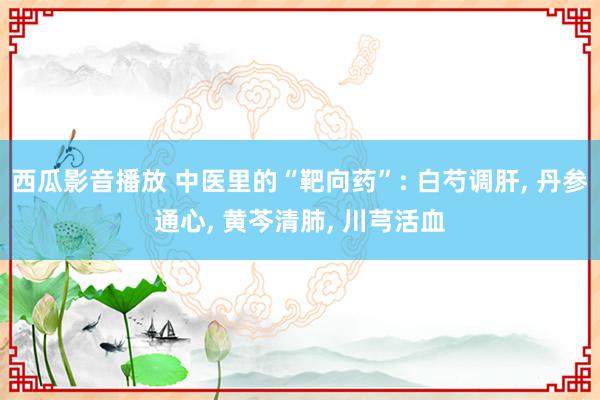 西瓜影音播放 中医里的“靶向药”: 白芍调肝, 丹参通心, 黄芩清肺, 川芎活血